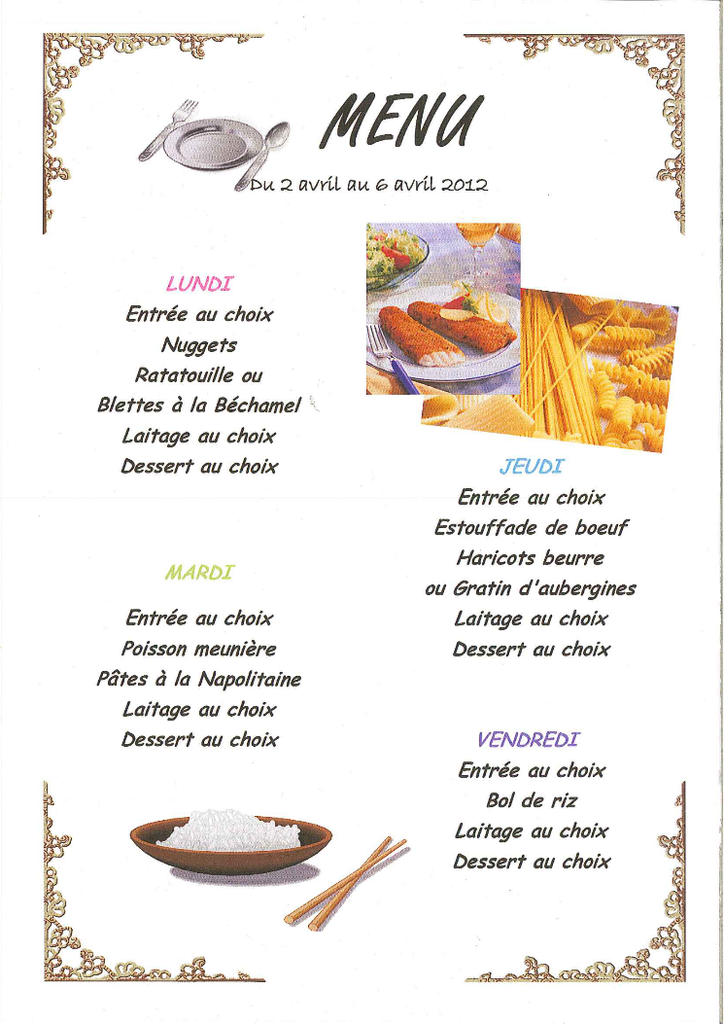 MENU

Du 2 avril au 6 avril 2012

LUNDI
Entrée au choix
Nuggets
Ratatouille ou
Blettes à la Béchamel
Laitage au choix
Dessert au choix

MARDI
Entrée au choix
Poisson meunière
Pâtes à la Napolitaine
Laitage au choix
Dessert au choix

JEUDI
Entrée au choix
Estouffade de boeuf
Haricots beurre
ou Gratin d'aubergines
Laitage au choix
Dessert au choix

VENDREDI
Entrée au choix
Bol de riz
Laitage au choix
Dessert au choix